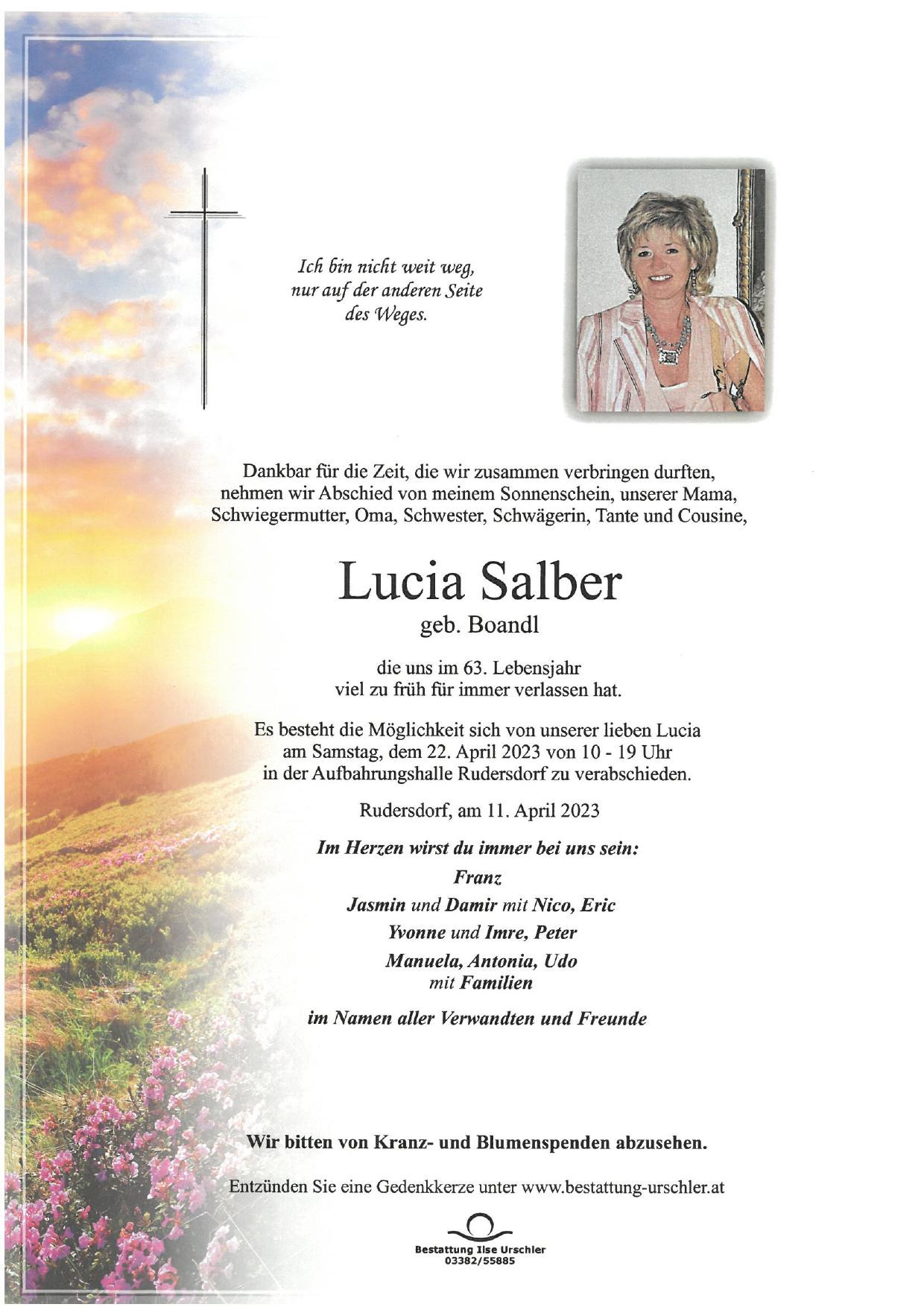 Ich bin nicht weit weg,
nur auf der anderen Seite
des Weges.

Dankbar für die Zeit, die wir zusammen verbringen durften, nehmen wir Abschied von meinem Sonnenschein, unserer Mama, Schwiegermutter, Oma, Schwester, Schwägerin, Tante und Cousine,

Lucia Salber

geb. Boandl

die uns im 63. Lebensjahr viel zu früh für immer verlassen hat.

Es besteht die Möglichkeit sich von unserer lieben Lucia am Samstag, dem 22. April 2023 von 10 - 19 Uhr in der Aufbahrungshalle Rudersdorf zu verabschieden.

Rudersdorf, am 11. April 2023

Im Herzen wirst du immer bei uns sein:

Franz

Jasmin und Damir mit Nico, Eric

Yvonne und Imre, Peter

Manuela, Antonia, Udo
mit Familien

im Namen aller Verwandten und Freunde

Wir bitten von Kranz- und Blumenspenden abzusehen.

Entzünden Sie eine Gedenkkerze unter www.bestattung-urschler.at

Bestattung Ilse Urschler
03382/55885